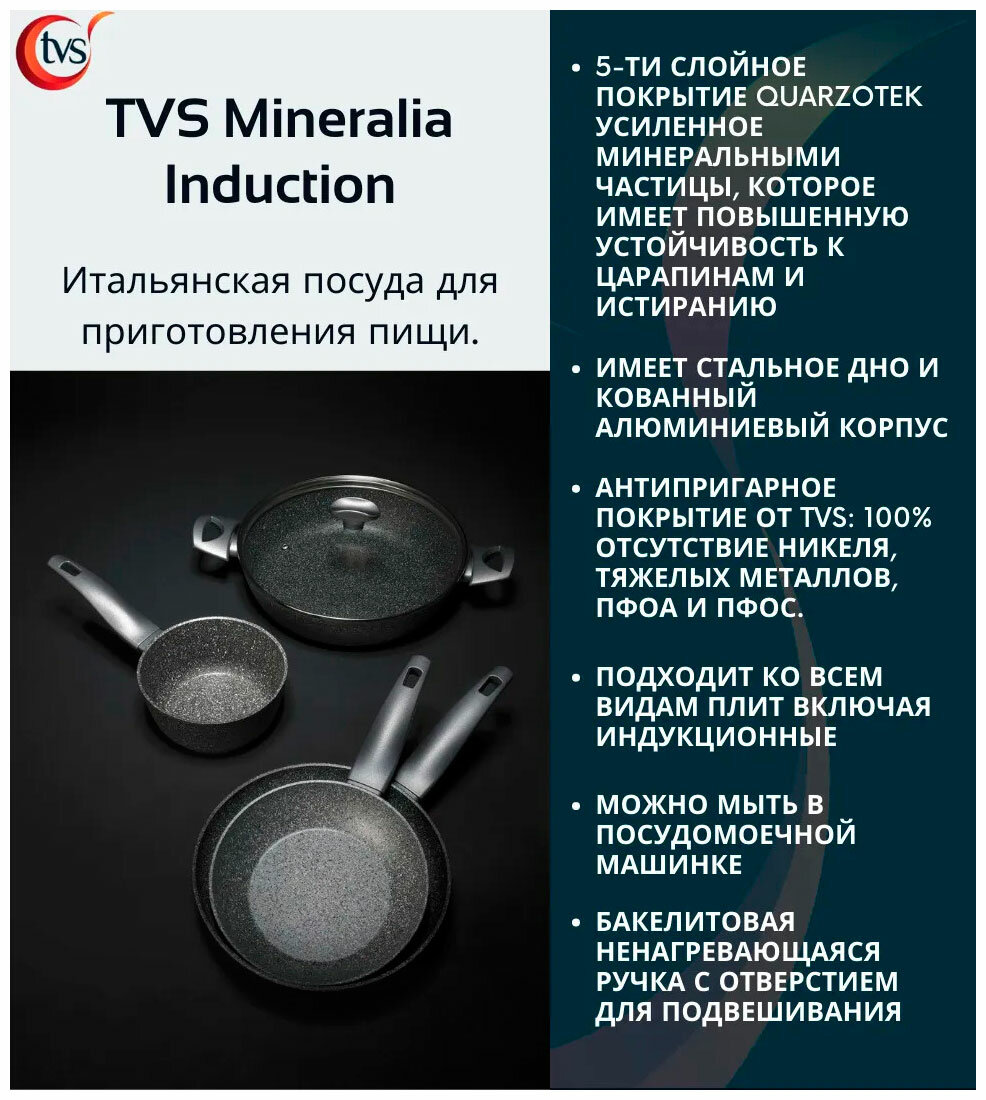 tvs

TVS Mineralia Induction

Итальянская посуда для приготовления пищи.

• 5-ТИ СЛОЙНОЕ ПОКРЫТИЕ QUARZOTEK УСИЛЕННОЕ МИНЕРАЛЬНЫМИ ЧАСТИЦЫ, КОТОРОЕ ИМЕЕТ ПОВЫШЕННУЮ УСТОЙЧИВОСТЬ К ЦАРАПИНАМ И ИСТИРАНИЮ

• ИМЕЕТ СТАЛЬНОЕ ДНО И КОВАННЫЙ АЛЮМИНИЕВЫЙ КОРПУС

• АНТИПРИГАРНОЕ ПОКРЫТИЕ ОТ TVS: 100% ОТСУТСТВИЕ НИКЕЛЯ, ТЯЖЕЛЫХ МЕТАЛЛОВ, ПФОА И ПФОС.

• ПОДХОДИТ КО ВСЕМ ВИДАМ ПЛИТ ВКЛЮЧАЯ ИНДУКЦИОННЫЕ

• МОЖНО МЫТЬ В ПОСУДОМОЕЧНОЙ МАШИНКЕ

• БАКЕЛИТОВАЯ НЕНАГРЕВАЮЩАЯСЯ РУЧКА С ОТВЕРСТИЕМ ДЛЯ ПОДВЕШИВАНИЯ